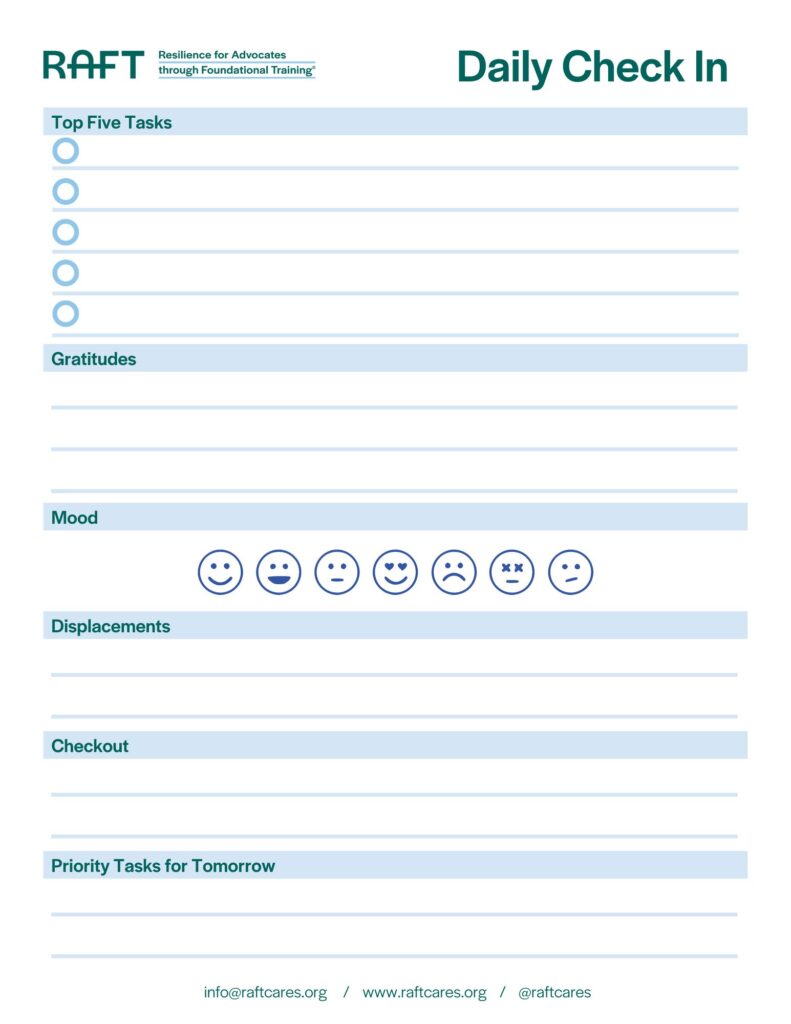 RAFT Resilience for Advocates through Foundational Training®

Daily Check In

Top Five Tasks

Gratitudes

Mood

Displacements

Checkout

Priority Tasks for Tomorrow

info@raftcares.org / www.raftcares.org / @raftcares